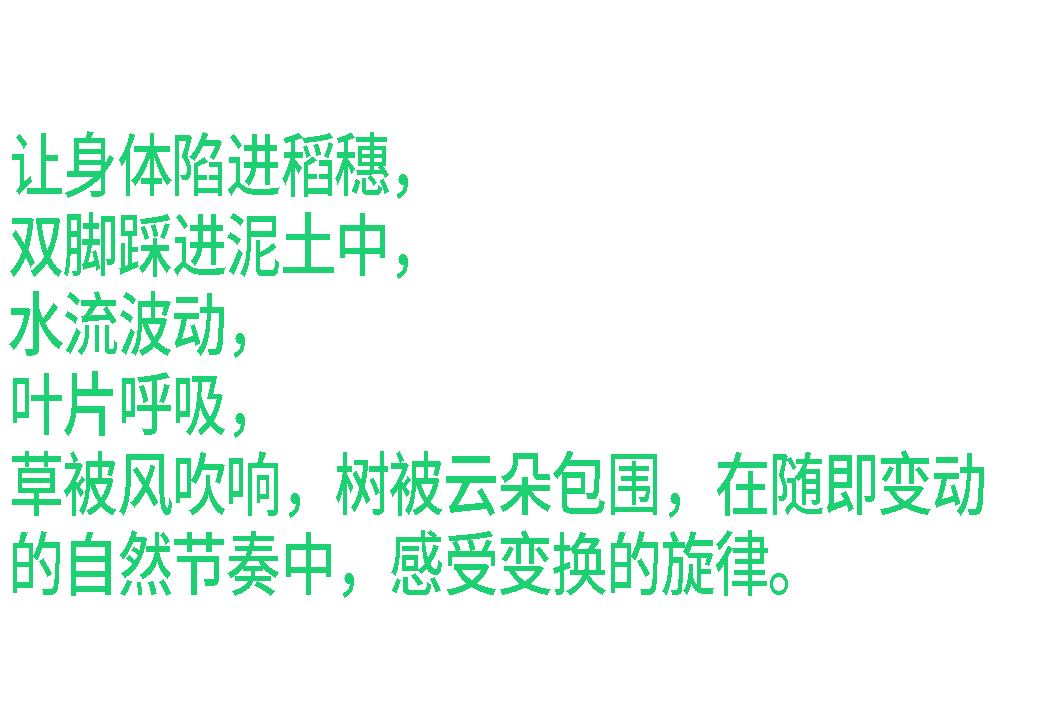 让身体陷进稻穗，
双脚踩进泥土中，
水流波动，
叶片呼吸，
草被风吹响，树被云朵包围，在随即变动的自然节奏中，感受变换的旋律。